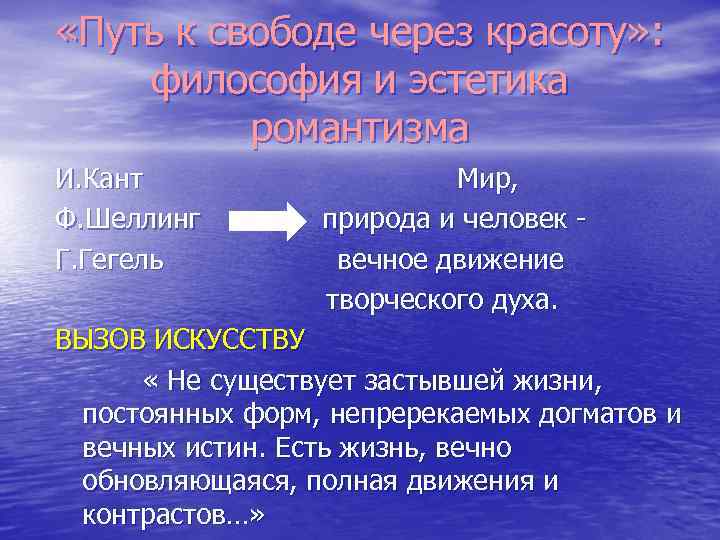 «Путь к свободе через красоту»: философия и эстетика романтизма

И.Кант
Ф.Шеллинг
Г.Гегель

Мир, природа и человек - вечное движение творческого духа.

ВЫЗОВ ИСКУССТВУ

« Не существует застывшей жизни, постоянных форм, непререкаемых догматов и вечных истин. Есть жизнь, вечно обновляющаяся, полная движения и контрастов…»